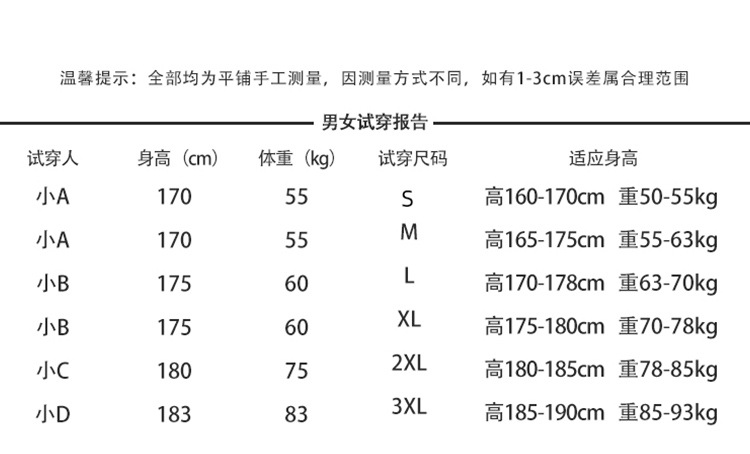 温馨提示：全部均为平铺手工测量，因测量方式不同，如有1-3cm误差属合理范围

男女试穿报告

| 试穿人 | 身高（cm） | 体重（kg） | 试穿尺码 | 适应身高 |
|---|---|---|---|---|
| 小A | 170 | 55 | S | 高160-170cm 重50-55kg |
| 小A | 170 | 55 | M | 高165-175cm 重55-63kg |
| 小B | 175 | 60 | L | 高170-178cm 重63-70kg |
| 小B | 175 | 60 | XL | 高175-180cm 重70-78kg |
| 小C | 180 | 75 | 2XL | 高180-185cm 重78-85kg |
| 小D | 183 | 83 | 3XL | 高185-190cm 重85-93kg |